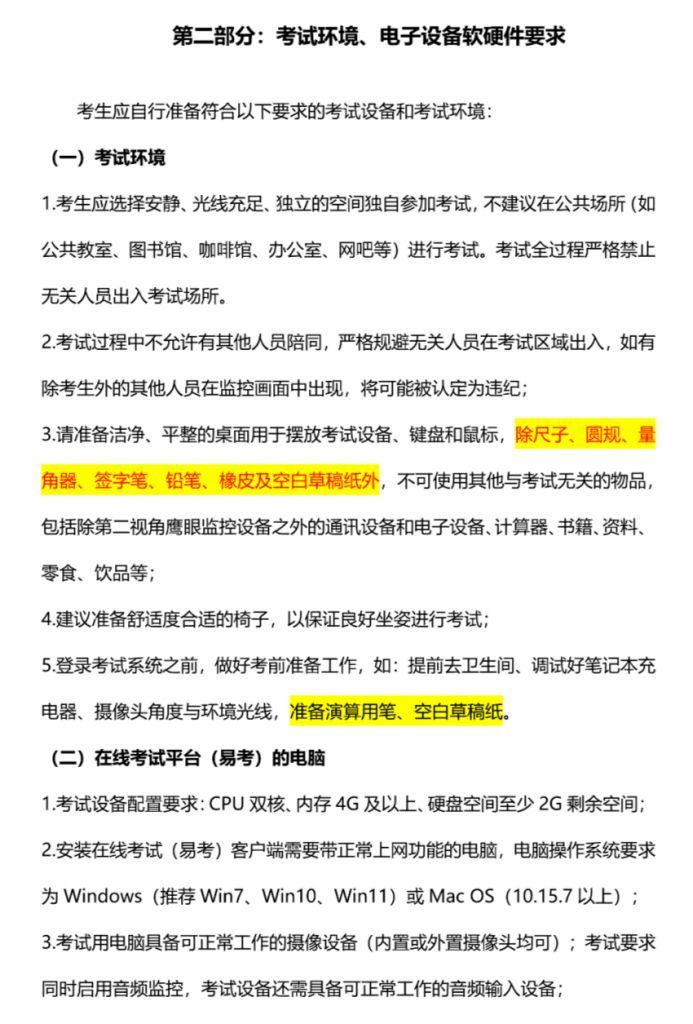 第二部分：考试环境、电子设备软硬件要求

考生应自行准备符合以下要求的考试设备和考试环境：

（一）考试环境

1.考生应选择安静、光线充足、独立的空间独自参加考试，不建议在公共场所（如公共教室、图书馆、咖啡馆、办公室、网吧等）进行考试。考试全过程严格禁止无关人员出入考试场所。

2.考试过程中不允许有其他人员陪同，严格规避无关人员在考试区域出入，如有除考生外的其他人员在监控画面中出现，将可能被认定为违纪；

3.请准备洁净、平整的桌面用于摆放考试设备、键盘和鼠标，除尺子、圆规、量角器、签字笔、铅笔、橡皮及空白草稿纸外，不可使用其他与考试无关的物品，包括除第二视角鹰眼监控设备之外的通讯设备和电子设备、计算器、书籍、资料、零食、饮品等；

4.建议准备舒适度合适的椅子，以保证良好坐姿进行考试；

5.登录考试系统之前，做好考前准备工作，如：提前去卫生间、调试好笔记本充电器、摄像头角度与环境光线，准备演算用笔、空白草稿纸。

（二）在线考试平台（易考）的电脑

1.考试设备配置要求：CPU 双核、内存 4G 及以上、硬盘空间至少 2G 剩余空间；

2.安装在线考试（易考）客户端需要带正常上网功能的电脑，电脑操作系统要求为 Windows（推荐 Win7、Win10、Win11）或 Mac OS（10.15.7 以上）；

3.考试用电脑具备可正常工作的摄像设备（内置或外置摄像头均可）；考试要求同时启用音频监控，考试设备还需具备可正常工作的音频输入设备；